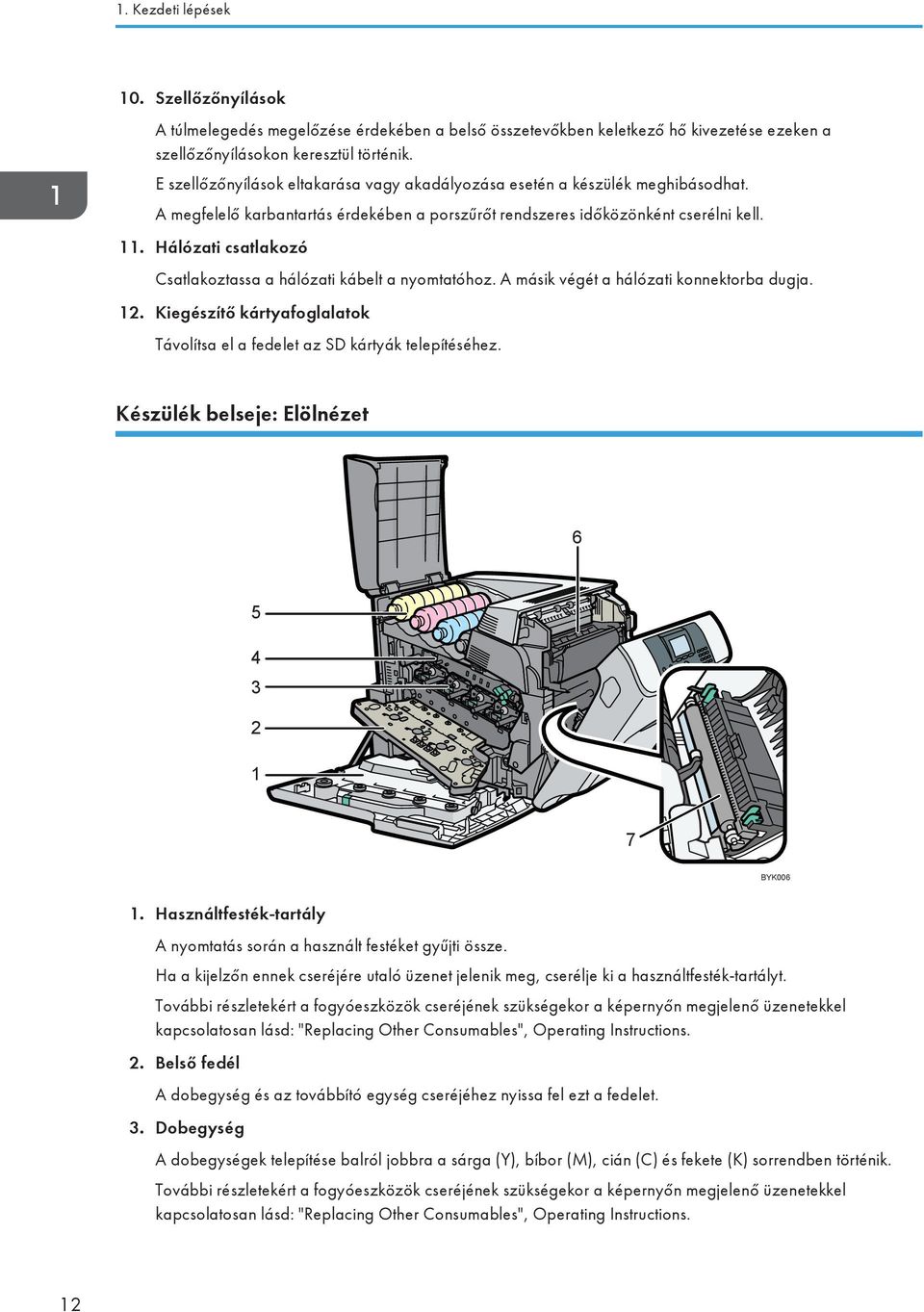 1. Kezdeti lépések

1

10. Szellőzőnyílások

A túlmelegedés megelőzése érdekében a belső összetevőkben keletkező hő kivezetése ezeken a szellőzőnyílásokon keresztül történik.

E szellőzőnyílások eltakarása vagy akadályozása esetén a készülék meghibásodhat.

A megfelelő karbantartás érdekében a porszűrőt rendszeres időközönként cserélni kell.

11. Hálózati csatlakozó

Csatlakoztassa a hálózati kábelt a nyomtatóhoz. A másik végét a hálózati konnektorba dugja.

12. Kiegészítő kártyafoglalatok

Távolítsa el a fedelet az SD kártyák telepítéséhez.

Készülék belseje: Elölnézet

6
5
4
3
2
1
7
BYK006

1. Használtfesték-tartály

A nyomtatás során a használt festéket gyűjti össze.

Ha a kijelzőn ennek cseréjére utaló üzenet jelenik meg, cserélje ki a használtfesték-tartályt.

További részletekért a fogyóeszközök cseréjének szükségekor a képernyőn megjelenő üzenetekkel kapcsolatosan lásd: "Replacing Other Consumables", Operating Instructions.

2. Belső fedél

A dobegység és az továbbító egység cseréjéhez nyissa fel ezt a fedelet.

3. Dobegység

A dobegységek telepítése balról jobbra a sárga (Y), bíbor (M), cián (C) és fekete (K) sorrendben történik.

További részletekért a fogyóeszközök cseréjének szükségekor a képernyőn megjelenő üzenetekkel kapcsolatosan lásd: "Replacing Other Consumables", Operating Instructions.

12